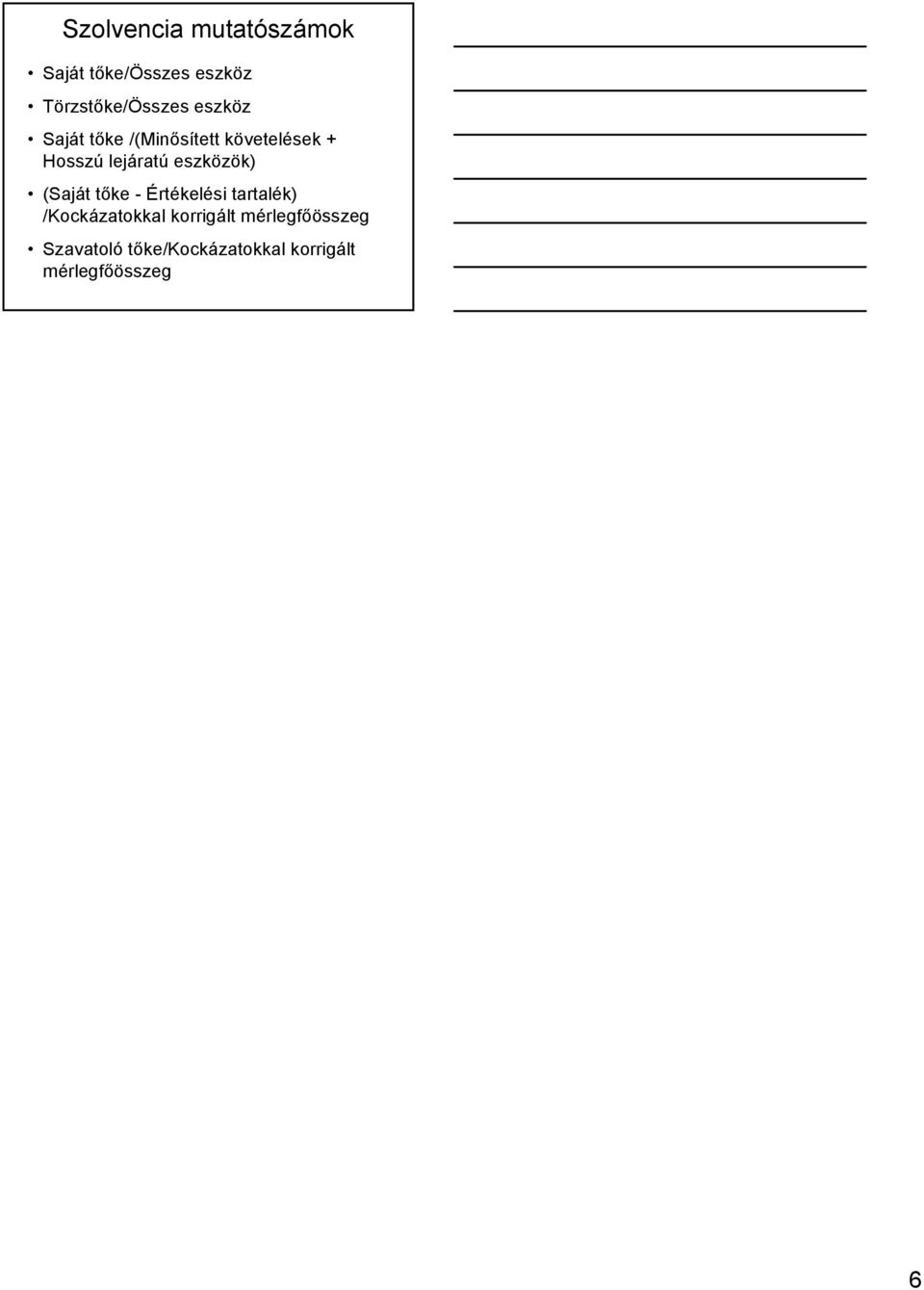 Szolvencia mutatószámok

• Saját tőke/Összes eszköz
• Törzstőke/Összes eszköz
• Saját tőke /(Minősített követelések + Hosszú lejáratú eszközök)
• (Saját tőke - Értékelési tartalék) /Kockázatokkal korrigált mérlegfőösszeg
• Szavatoló tőke/Kockázatokkal korrigált mérlegfőösszeg

6